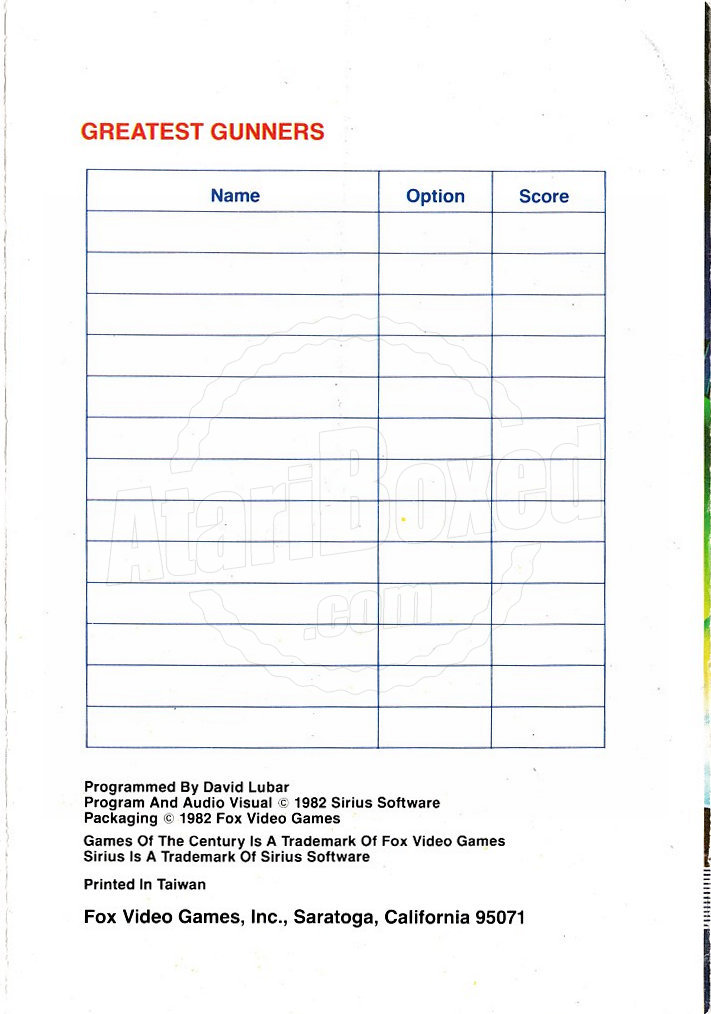 GREATEST GUNNERS

| Name | Option | Score |
|---|---|---|
| | | |
| | | |
| | | |
| | | |
| | | |
| | | |
| | | |
| | | |
| | | |
| | | |
| | | |
| | | |
| | | |

AtariBoxed .com

Programmed By David Lubar
Program And Audio Visual © 1982 Sirius Software
Packaging © 1982 Fox Video Games

Games Of The Century Is A Trademark Of Fox Video Games
Sirius Is A Trademark Of Sirius Software

Printed In Taiwan

Fox Video Games, Inc., Saratoga, California 95071